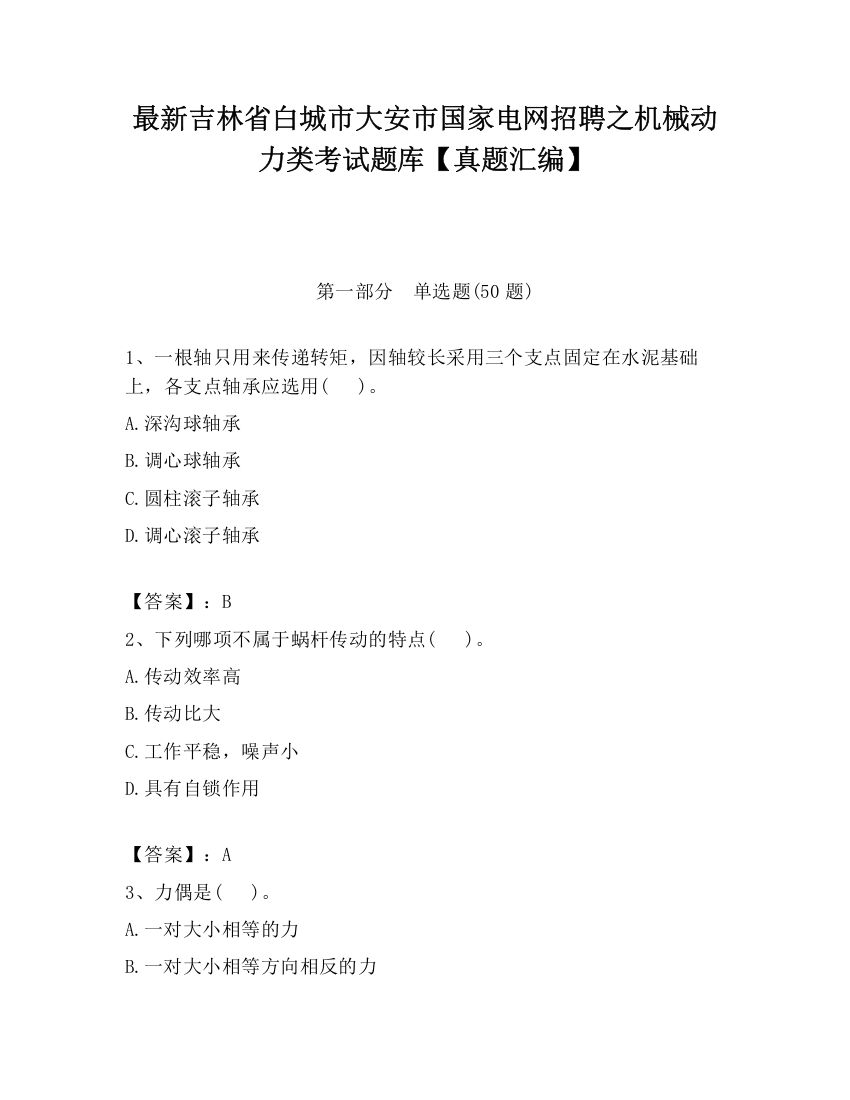 最新吉林省白城市大安市国家电网招聘之机械动力类考试题库【真题汇编】

第一部分 单选题(50 题)

1、一根轴只用来传递转矩，因轴较长采用三个支点固定在水泥基础上，各支点轴承应选用( )。

A.深沟球轴承

B.调心球轴承

C.圆柱滚子轴承

D.调心滚子轴承

【答案】：B

2、下列哪项不属于蜗杆传动的特点( )。

A.传动效率高

B.传动比大

C.工作平稳，噪声小

D.具有自锁作用

【答案】：A

3、力偶是( )。

A.一对大小相等的力

B.一对大小相等方向相反的力